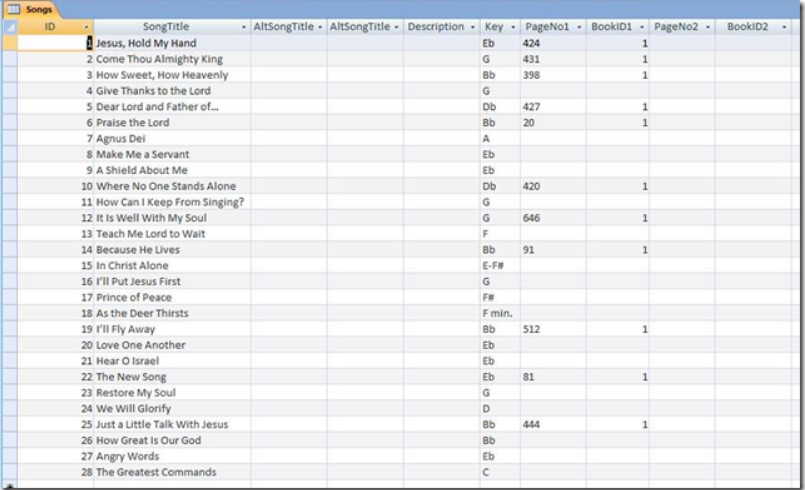 Songs

| ID | SongTitle | AltSongTitle | AltSongTitle | Description | Key | PageNo1 | BookID1 | PageNo2 | BookID2 |
|---|---|---|---|---|---|---|---|---|---|
| 1 | Jesus, Hold My Hand | | | | Eb | 424 | 1 | | |
| 2 | Come Thou Almighty King | | | | G | 431 | 1 | | |
| 3 | How Sweet, How Heavenly | | | | Bb | 398 | 1 | | |
| 4 | Give Thanks to the Lord | | | | G | | | | |
| 5 | Dear Lord and Father of... | | | | Db | 427 | 1 | | |
| 6 | Praise the Lord | | | | Bb | 20 | 1 | | |
| 7 | Agnus Dei | | | | A | | | | |
| 8 | Make Me a Servant | | | | Eb | | | | |
| 9 | A Shield About Me | | | | Eb | | | | |
| 10 | Where No One Stands Alone | | | | Db | 420 | 1 | | |
| 11 | How Can I Keep From Singing? | | | | G | | | | |
| 12 | It Is Well With My Soul | | | | G | 646 | 1 | | |
| 13 | Teach Me Lord to Wait | | | | F | | | | |
| 14 | Because He Lives | | | | Bb | 91 | 1 | | |
| 15 | In Christ Alone | | | | E-F# | | | | |
| 16 | I'll Put Jesus First | | | | G | | | | |
| 17 | Prince of Peace | | | | F# | | | | |
| 18 | As the Deer Thirsts | | | | F min. | | | | |
| 19 | I'll Fly Away | | | | Bb | 512 | 1 | | |
| 20 | Love One Another | | | | Eb | | | | |
| 21 | Hear O Israel | | | | Eb | | | | |
| 22 | The New Song | | | | Eb | 81 | 1 | | |
| 23 | Restore My Soul | | | | G | | | | |
| 24 | We Will Glorify | | | | D | | | | |
| 25 | Just a Little Talk With Jesus | | | | Bb | 444 | 1 | | |
| 26 | How Great Is Our God | | | | Bb | | | | |
| 27 | Angry Words | | | | Eb | | | | |
| 28 | The Greatest Commands | | | | C | | | | |